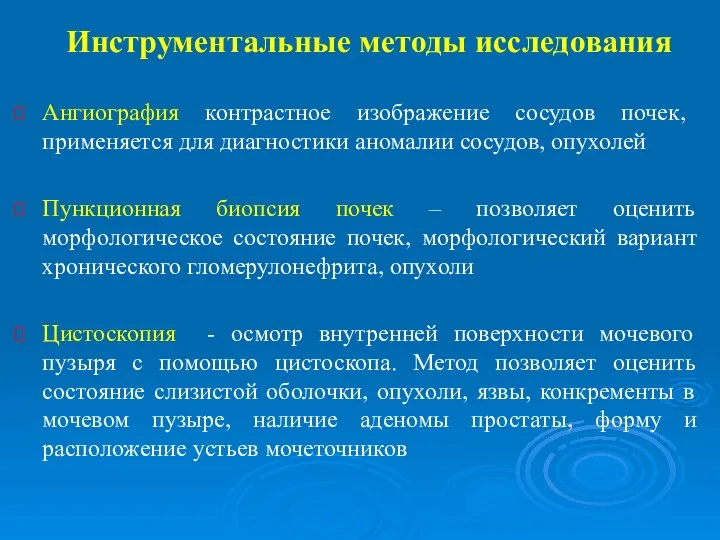 Инструментальные методы исследования

Ангиография контрастное изображение сосудов почек, применяется для диагностики аномалии сосудов, опухолей

Пункционная биопсия почек – позволяет оценить морфологическое состояние почек, морфологический вариант хронического гломерулонефрита, опухоли

Цистоскопия - осмотр внутренней поверхности мочевого пузыря с помощью цистоскопа. Метод позволяет оценить состояние слизистой оболочки, опухоли, язвы, конкременты в мочевом пузыре, наличие аденомы простаты, форму и расположение устьев мочеточников